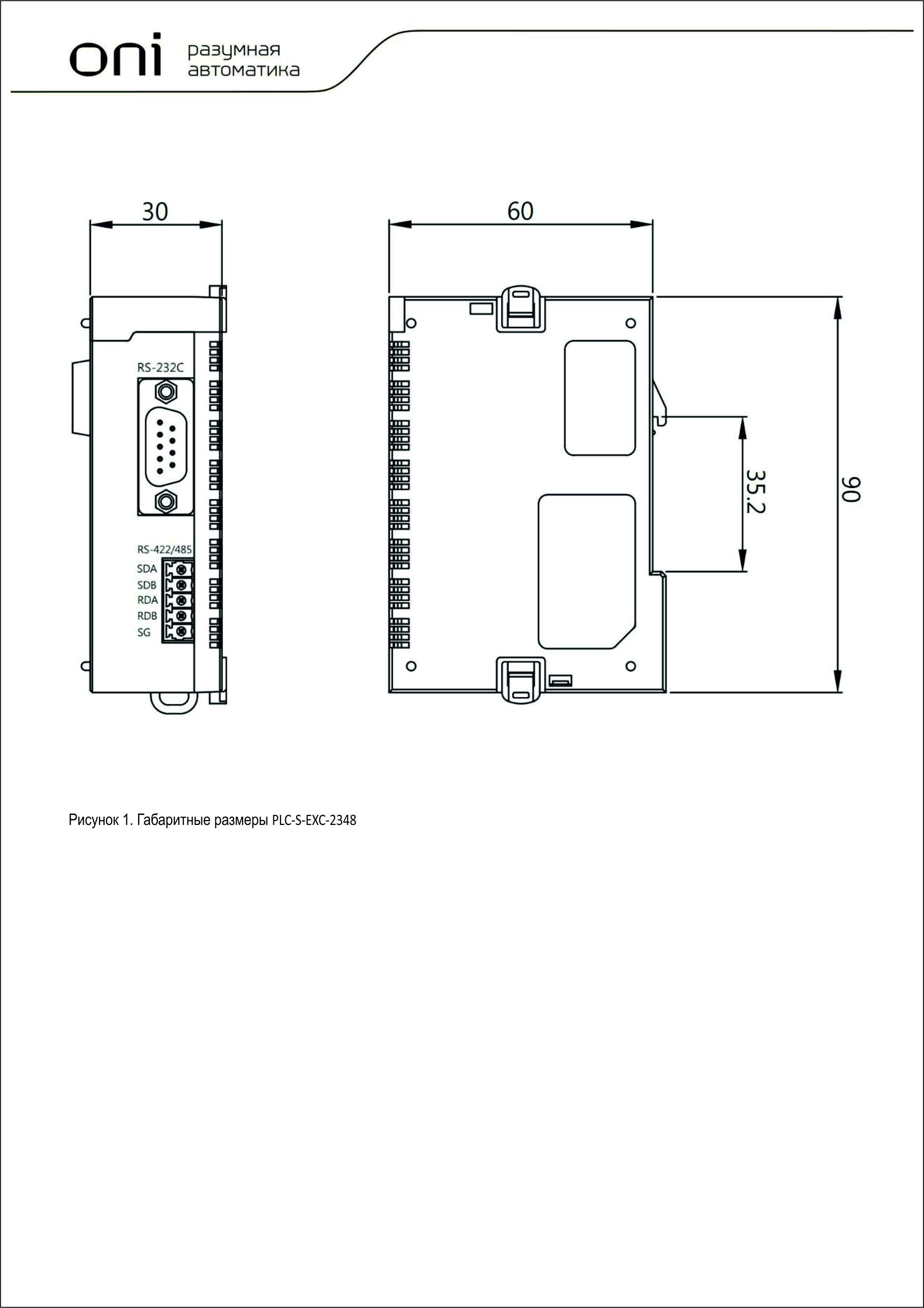 oni разумная автоматика

30

60

RS-232C

RS-422/485

SDA
SDB
RDA
RDB
SG

35.2

90

Рисунок 1. Габаритные размеры PLC-S-EXC-2348